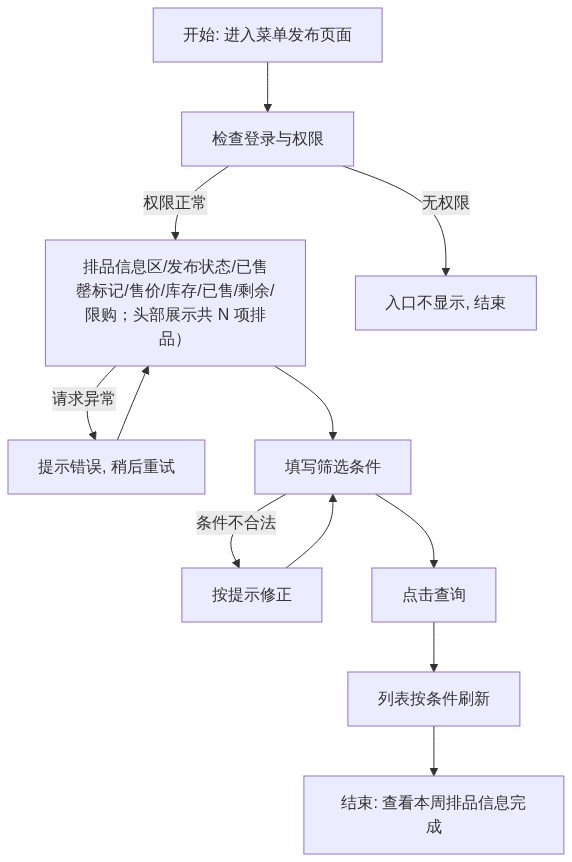 开始: 进入菜单发布页面

检查登录与权限

权限正常

无权限

排品信息区/发布状态/已售罄标记/售价/库存/已售/剩余/限购；头部展示共 N 项排品）

入口不显示, 结束

请求异常

提示错误, 稍后重试

填写筛选条件

条件不合法

按提示修正

点击查询

列表按条件刷新

结束: 查看本周排品信息完成